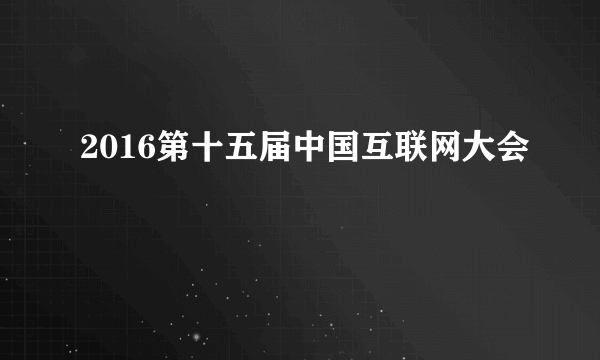 2016第十五届中国互联网大会